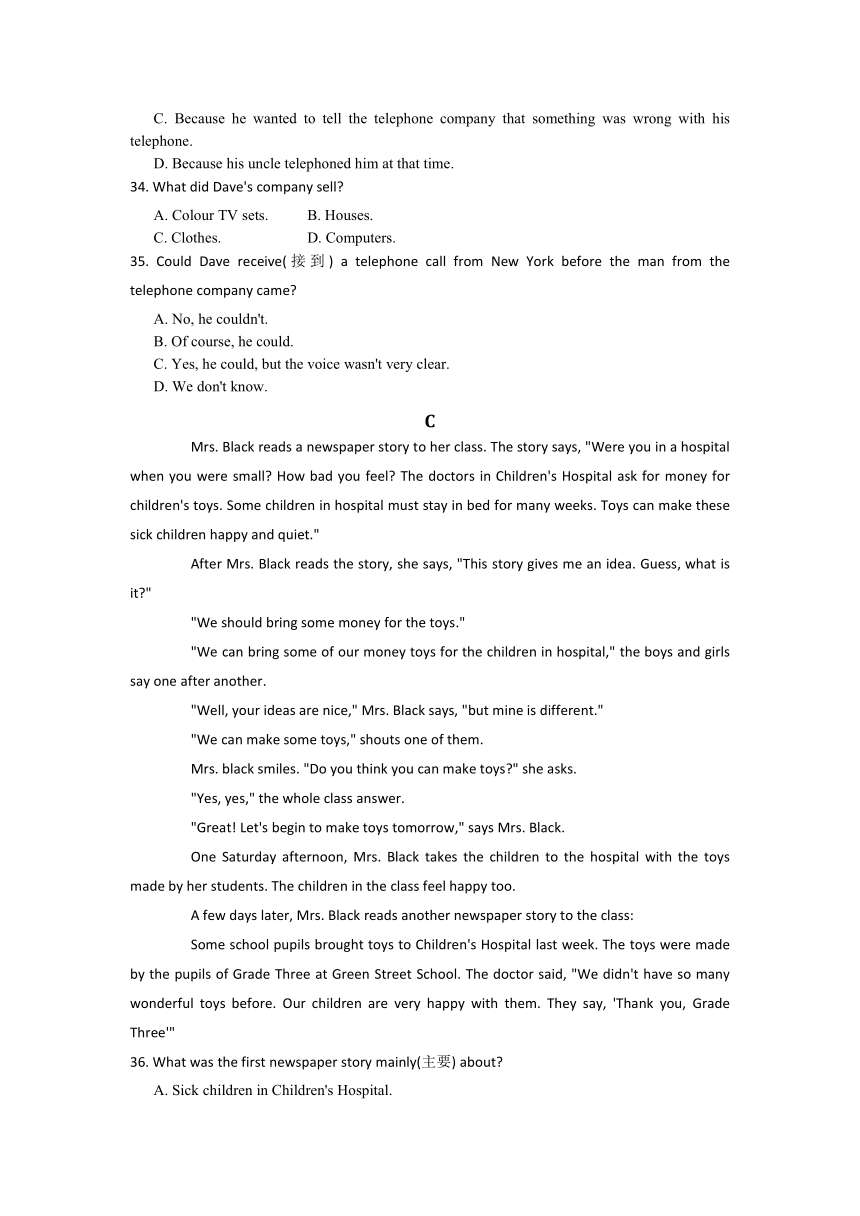 C. Because he wanted to tell the telephone company that something was wrong with his telephone.

D. Because his uncle telephoned him at that time.

34. What did Dave's company sell?

A. Colour TV sets.
B. Houses.
C. Clothes.
D. Computers.

35. Could Dave receive(接到) a telephone call from New York before the man from the telephone company came?

A. No, he couldn't.
B. Of course, he could.
C. Yes, he could, but the voice wasn't very clear.
D. We don't know.

C

Mrs. Black reads a newspaper story to her class. The story says, "Were you in a hospital when you were small? How bad you feel? The doctors in Children's Hospital ask for money for children's toys. Some children in hospital must stay in bed for many weeks. Toys can make these sick children happy and quiet."

After Mrs. Black reads the story, she says, "This story gives me an idea. Guess, what is it?"

"We should bring some money for the toys."

"We can bring some of our money toys for the children in hospital," the boys and girls say one after another.

"Well, your ideas are nice," Mrs. Black says, "but mine is different."

"We can make some toys," shouts one of them.

Mrs. black smiles. "Do you think you can make toys?" she asks.

"Yes, yes," the whole class answer.

"Great! Let's begin to make toys tomorrow," says Mrs. Black.

One Saturday afternoon, Mrs. Black takes the children to the hospital with the toys made by her students. The children in the class feel happy too.

A few days later, Mrs. Black reads another newspaper story to the class:

Some school pupils brought toys to Children's Hospital last week. The toys were made by the pupils of Grade Three at Green Street School. The doctor said, "We didn't have so many wonderful toys before. Our children are very happy with them. They say, 'Thank you, Grade Three'"

36. What was the first newspaper story mainly(主要) about?

A. Sick children in Children's Hospital.